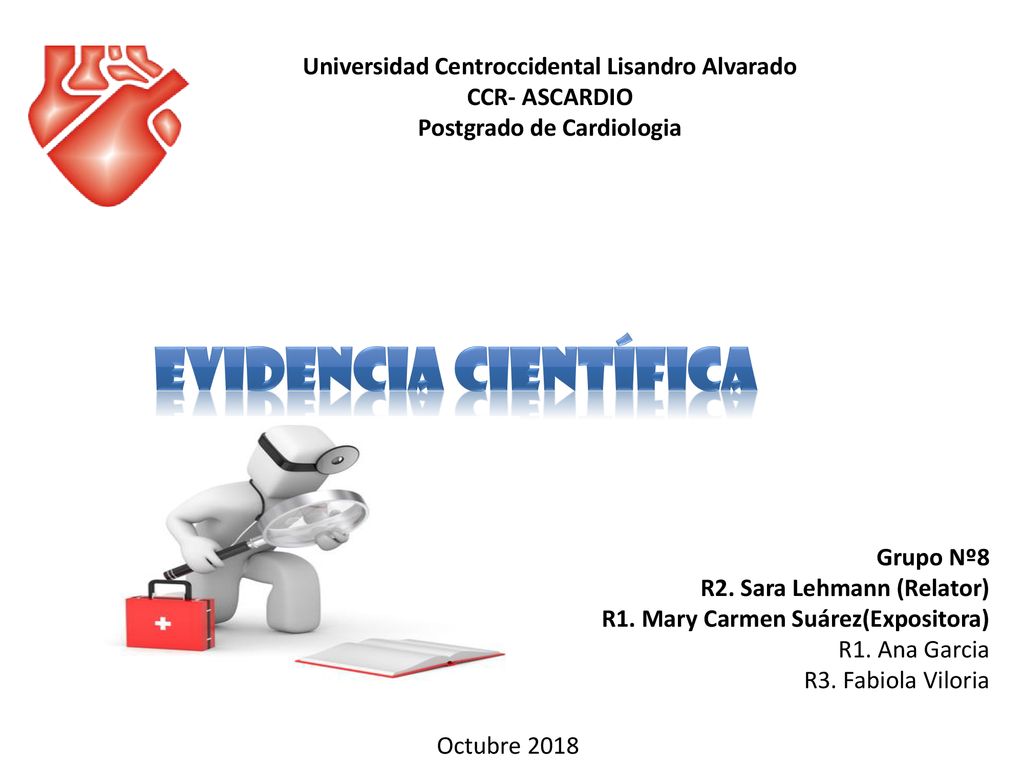 Universidad Centroccidental Lisandro Alvarado
CCR- ASCARDIO
Postgrado de Cardiologia

EVIDENCIA CIENTÍFICA

Grupo Nº8
R2. Sara Lehmann (Relator)
R1. Mary Carmen Suárez(Expositora)
R1. Ana Garcia
R3. Fabiola Viloria

Octubre 2018